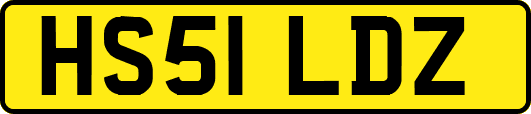 HS51 LDZ